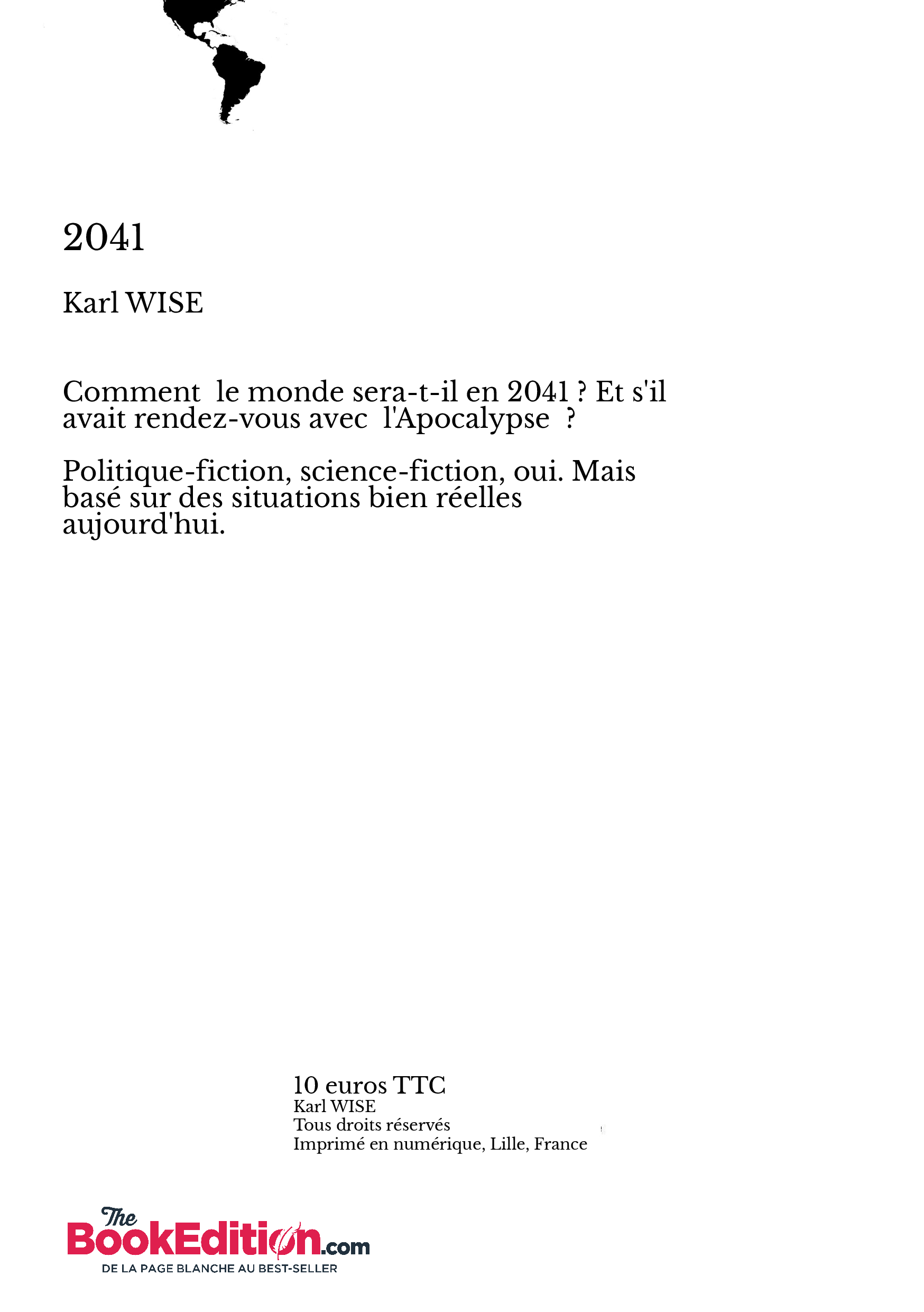 2041

Karl WISE

Comment le monde sera-t-il en 2041 ? Et s'il avait rendez-vous avec l'Apocalypse ?

Politique-fiction, science-fiction, oui. Mais basé sur des situations bien réelles aujourd'hui.

10 euros TTC
Karl WISE
Tous droits réservés
Imprimé en numérique, Lille, France

The BookEdition.com
DE LA PAGE BLANCHE AU BEST-SELLER